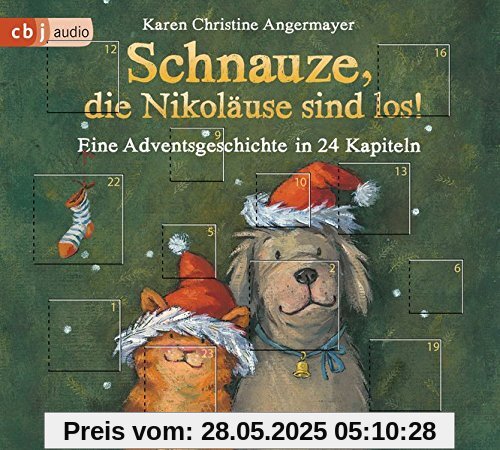 cbj audio

Karen Christine Angermayer

Schnauze, die Nikoläuse sind los!

Eine Adventsgeschichte in 24 Kapiteln

12 16 9 22 10 13 5 2 6 1 23 19

Preis vom: 28.05.2025 05:10:28